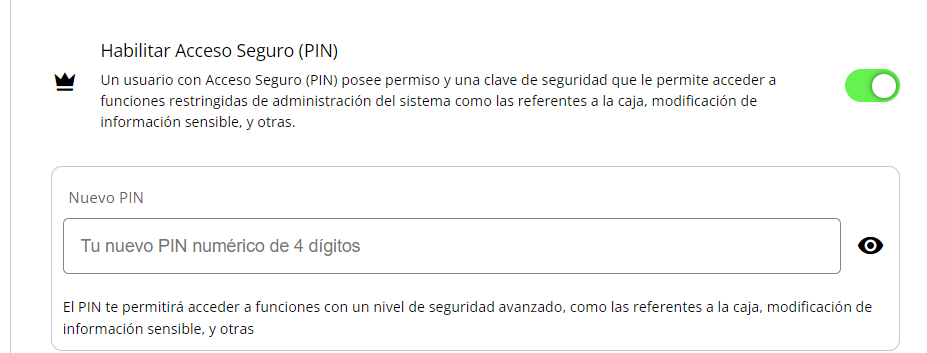 Habilitar Acceso Seguro (PIN)

Un usuario con Acceso Seguro (PIN) posee permiso y una clave de seguridad que le permite acceder a funciones restringidas de administración del sistema como las referentes a la caja, modificación de información sensible, y otras.

Nuevo PIN

Tu nuevo PIN numérico de 4 dígitos

El PIN te permitirá acceder a funciones con un nivel de seguridad avanzado, como las referentes a la caja, modificación de información sensible, y otras